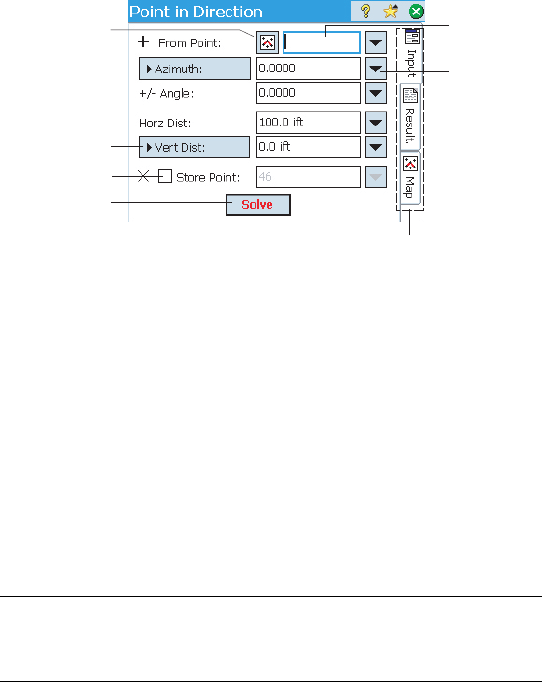 Point in Direction

From Point:

Azimuth: 0.0000

+/- Angle: 0.0000

Horz Dist: 100.0 ift

Vert Dist: 0.0 ift

Store Point: 46

Solve

Input

Result.

Map